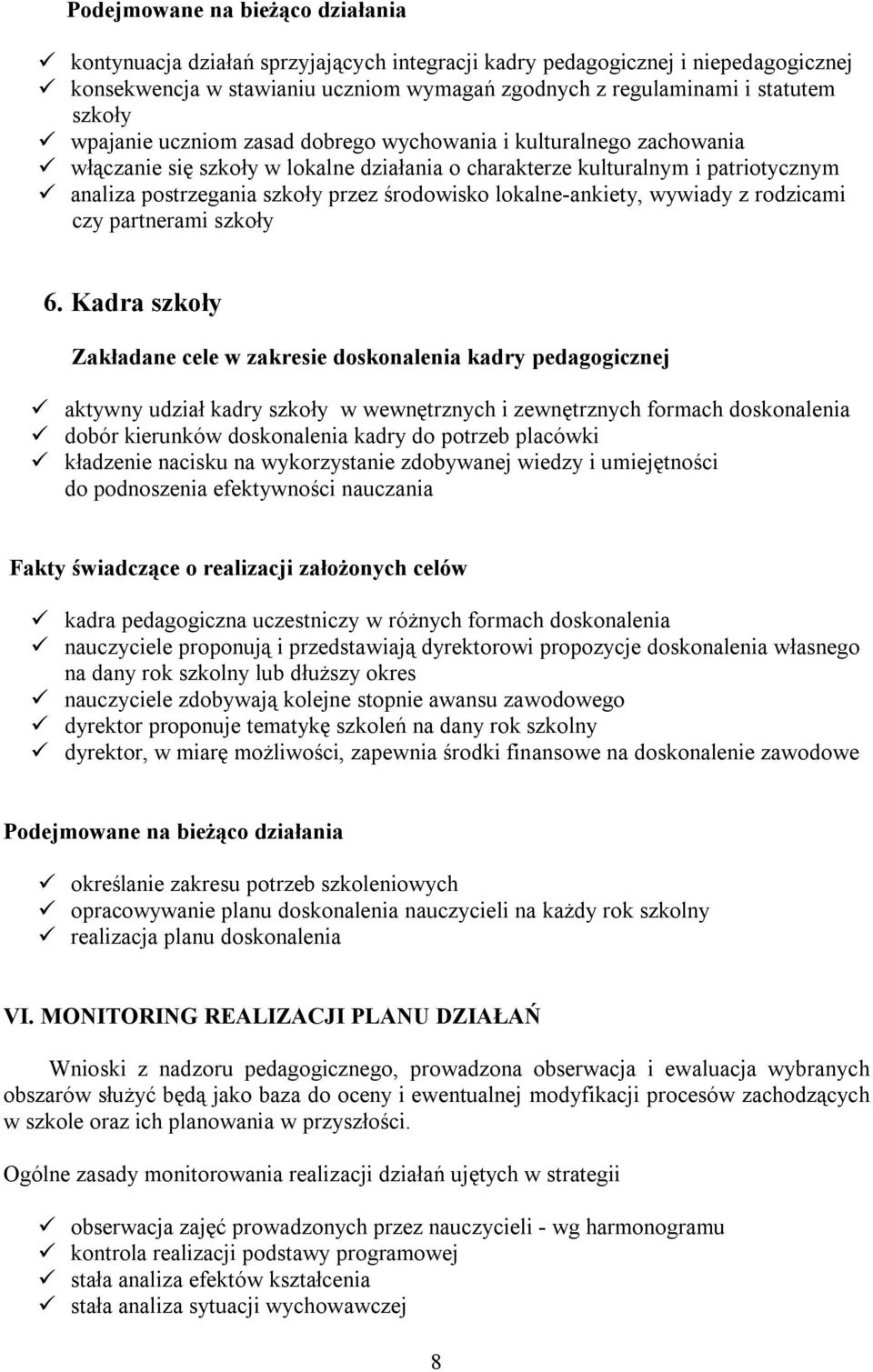 Podejmowane na bieżąco działania

✓ kontynuacja działań sprzyjających integracji kadry pedagogicznej i niepedagogicznej
✓ konsekwencja w stawianiu uczniom wymagań zgodnych z regulaminami i statutem szkoły
✓ wpajanie uczniom zasad dobrego wychowania i kulturalnego zachowania
✓ włączanie się szkoły w lokalne działania o charakterze kulturalnym i patriotycznym
✓ analiza postrzegania szkoły przez środowisko lokalne-ankiety, wywiady z rodzicami czy partnerami szkoły

6. Kadra szkoły

Zakładane cele w zakresie doskonalenia kadry pedagogicznej

✓ aktywny udział kadry szkoły w wewnętrznych i zewnętrznych formach doskonalenia
✓ dobór kierunków doskonalenia kadry do potrzeb placówki
✓ kładzenie nacisku na wykorzystanie zdobywanej wiedzy i umiejętności do podnoszenia efektywności nauczania

Fakty świadczące o realizacji założonych celów

✓ kadra pedagogiczna uczestniczy w różnych formach doskonalenia
✓ nauczyciele proponują i przedstawiają dyrektorowi propozycje doskonalenia własnego na dany rok szkolny lub dłuższy okres
✓ nauczyciele zdobywają kolejne stopnie awansu zawodowego
✓ dyrektor proponuje tematykę szkoleń na dany rok szkolny
✓ dyrektor, w miarę możliwości, zapewnia środki finansowe na doskonalenie zawodowe

Podejmowane na bieżąco działania

✓ określanie zakresu potrzeb szkoleniowych
✓ opracowywanie planu doskonalenia nauczycieli na każdy rok szkolny
✓ realizacja planu doskonalenia

VI. MONITORING REALIZACJI PLANU DZIAŁAŃ

Wnioski z nadzoru pedagogicznego, prowadzona obserwacja i ewaluacja wybranych obszarów służyć będą jako baza do oceny i ewentualnej modyfikacji procesów zachodzących w szkole oraz ich planowania w przyszłości.

Ogólne zasady monitorowania realizacji działań ujętych w strategii

✓ obserwacja zajęć prowadzonych przez nauczycieli - wg harmonogramu
✓ kontrola realizacji podstawy programowej
✓ stała analiza efektów kształcenia
✓ stała analiza sytuacji wychowawczej

8